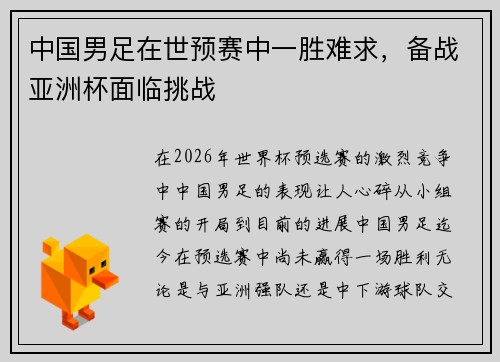 中国男足在世预赛中一胜难求，备战亚洲杯面临挑战

在2026年世界杯预选赛的激烈竞争中中国男足的表现让人心碎从小组赛的开局到目前的进展中国男足迄今在预选赛中尚未赢得一场胜利无论是与亚洲强队还是中下游球队交